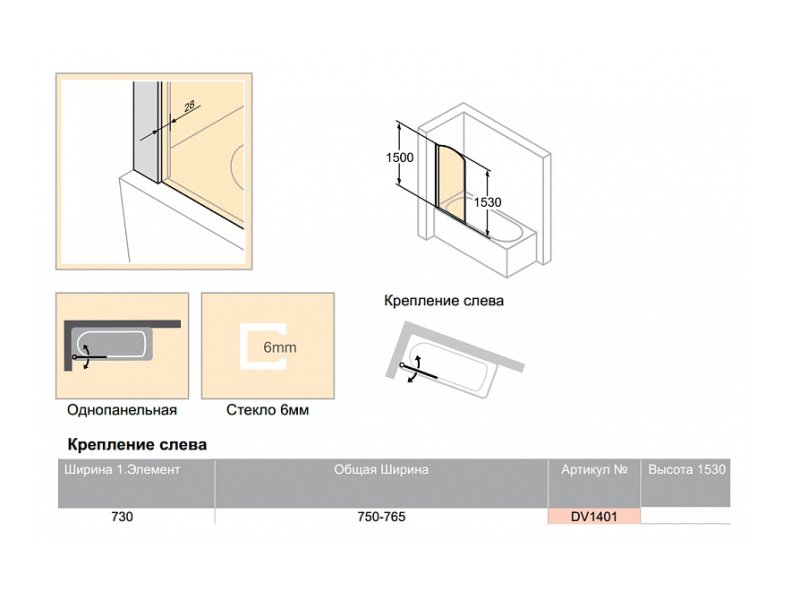 28

1500

1530

Крепление слева

6mm

Однопанельная

Стекло 6мм

Крепление слева

| Ширина 1.Элемент | Общая Ширина | Артикул № | Высота 1530 |
|---|---|---|---|
| 730 | 750-765 | DV1401 | |